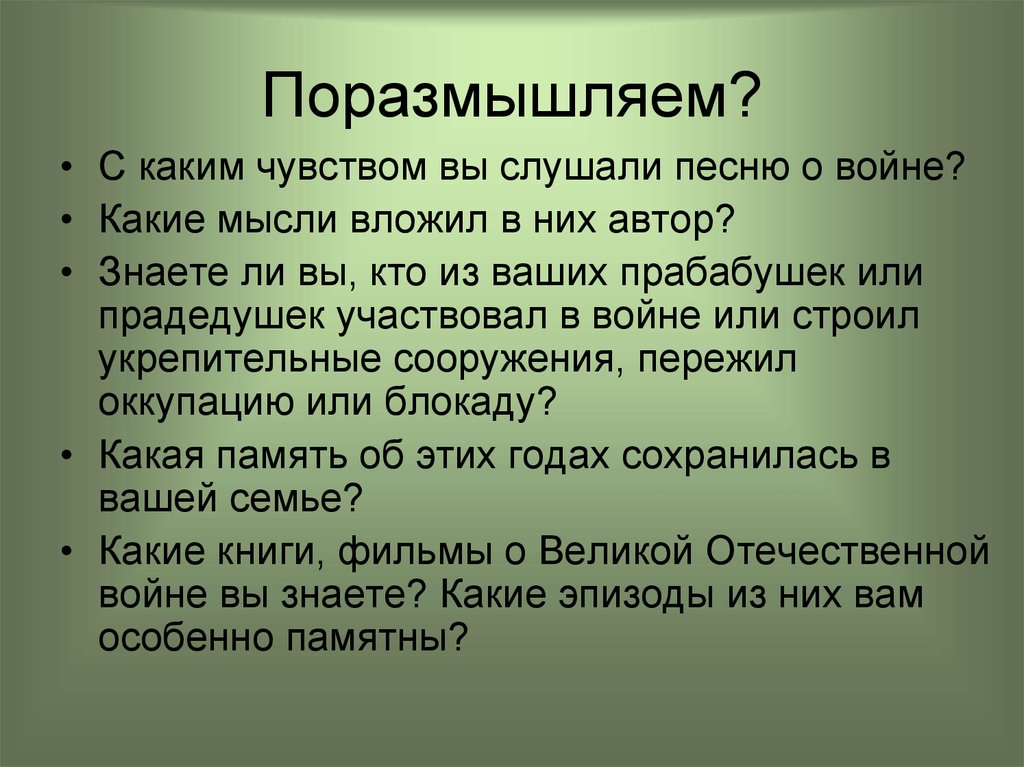 Поразмышляем?

• С каким чувством вы слушали песню о войне?
• Какие мысли вложил в них автор?
• Знаете ли вы, кто из ваших прабабушек или прадедушек участвовал в войне или строил укрепительные сооружения, пережил оккупацию или блокаду?
• Какая память об этих годах сохранилась в вашей семье?
• Какие книги, фильмы о Великой Отечественной войне вы знаете? Какие эпизоды из них вам особенно памятны?